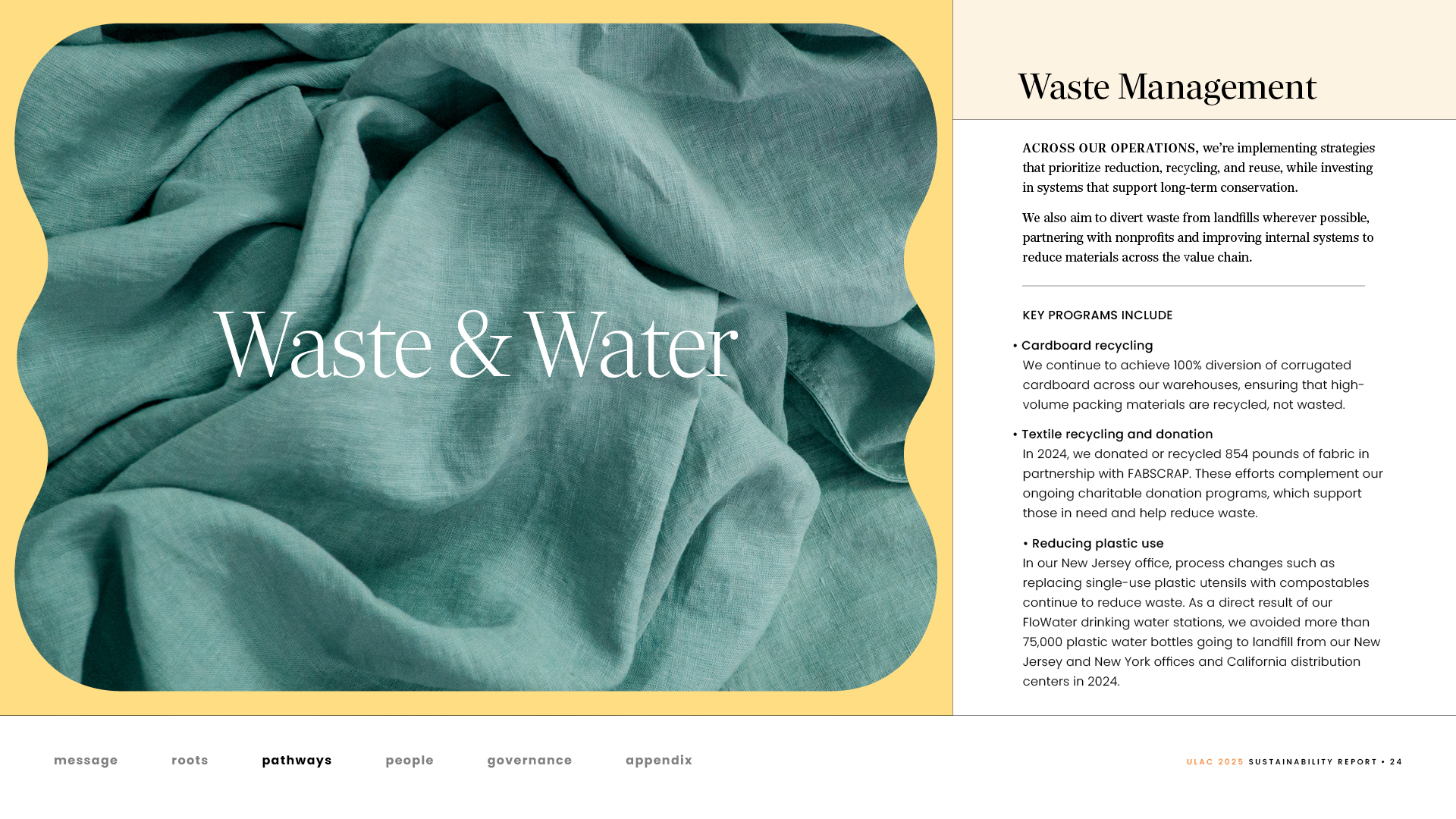 Waste & Water

Waste Management

ACROSS OUR OPERATIONS, we're implementing strategies that prioritize reduction, recycling, and reuse, while investing in systems that support long-term conservation.

We also aim to divert waste from landfills wherever possible, partnering with nonprofits and improving internal systems to reduce materials across the value chain.

KEY PROGRAMS INCLUDE

• Cardboard recycling
We continue to achieve 100% diversion of corrugated cardboard across our warehouses, ensuring that high-volume packing materials are recycled, not wasted.

• Textile recycling and donation
In 2024, we donated or recycled 854 pounds of fabric in partnership with FABSCRAP. These efforts complement our ongoing charitable donation programs, which support those in need and help reduce waste.

• Reducing plastic use
In our New Jersey office, process changes such as replacing single-use plastic utensils with compostables continue to reduce waste. As a direct result of our FloWater drinking water stations, we avoided more than 75,000 plastic water bottles going to landfill from our New Jersey and New York offices and California distribution centers in 2024.

message roots pathways people governance appendix

ULAC 2025 SUSTAINABILITY REPORT • 24